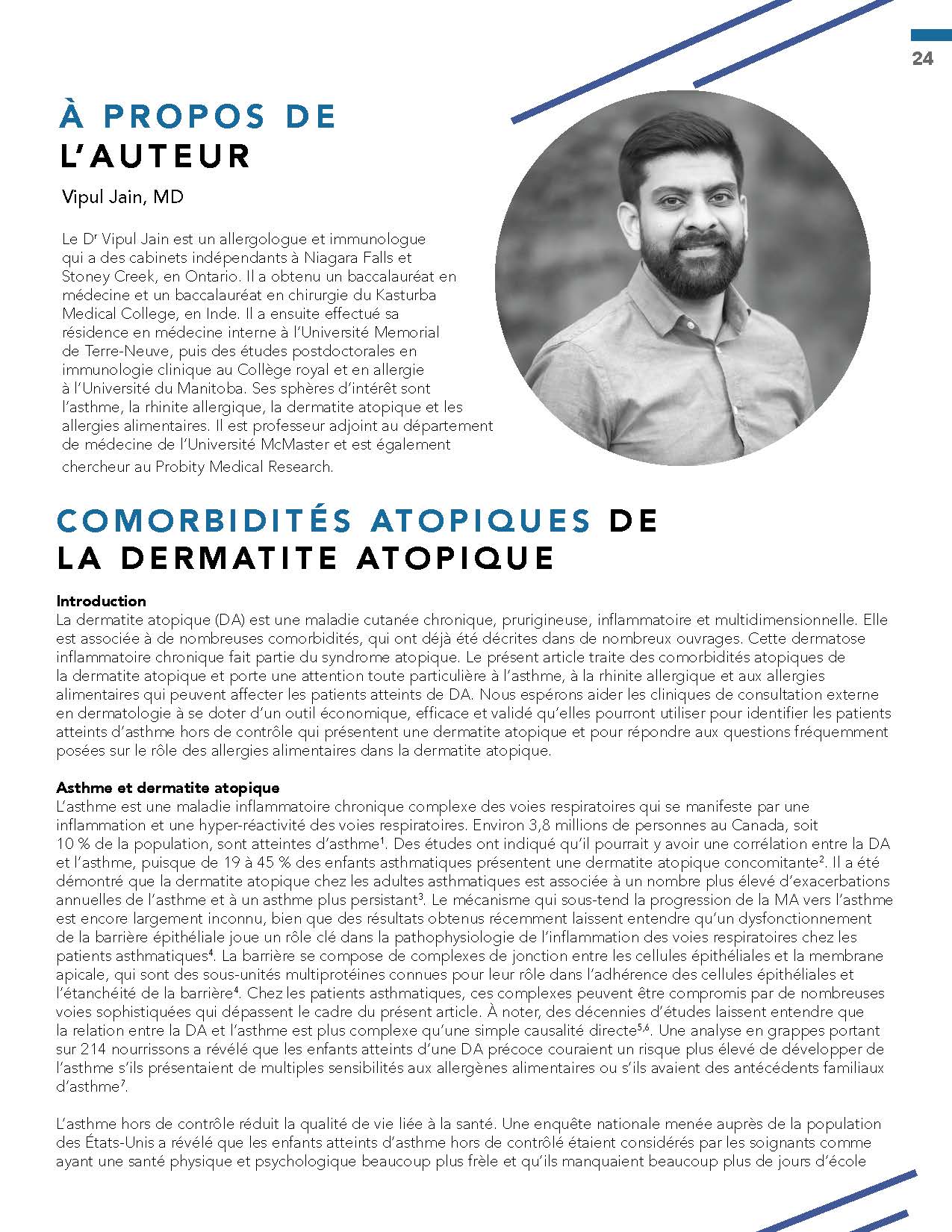 24

À PROPOS DE L'AUTEUR

Vipul Jain, MD

Le D$^r$ Vipul Jain est un allergologue et immunologue qui a des cabinets indépendants à Niagara Falls et Stoney Creek, en Ontario. Il a obtenu un baccalauréat en médecine et un baccalauréat en chirurgie du Kasturba Medical College, en Inde. Il a ensuite effectué sa résidence en médecine interne à l'Université Memorial de Terre-Neuve, puis des études postdoctorales en immunologie clinique au Collège royal et en allergie à l'Université du Manitoba. Ses sphères d'intérêt sont l'asthme, la rhinite allergique, la dermatite atopique et les allergies alimentaires. Il est professeur adjoint au département de médecine de l'Université McMaster et est également chercheur au Probity Medical Research.

COMORBIDITÉS ATOPIQUES DE LA DERMATITE ATOPIQUE

Introduction
La dermatite atopique (DA) est une maladie cutanée chronique, prurigineuse, inflammatoire et multidimensionnelle. Elle est associée à de nombreuses comorbidités, qui ont déjà été décrites dans de nombreux ouvrages. Cette dermatose inflammatoire chronique fait partie du syndrome atopique. Le présent article traite des comorbidités atopiques de la dermatite atopique et porte une attention toute particulière à l'asthme, à la rhinite allergique et aux allergies alimentaires qui peuvent affecter les patients atteints de DA. Nous espérons aider les cliniques de consultation externe en dermatologie à se doter d'un outil économique, efficace et validé qu'elles pourront utiliser pour identifier les patients atteints d'asthme hors de contrôle qui présentent une dermatite atopique et pour répondre aux questions fréquemment posées sur le rôle des allergies alimentaires dans la dermatite atopique.

Asthme et dermatite atopique
L'asthme est une maladie inflammatoire chronique complexe des voies respiratoires qui se manifeste par une inflammation et une hyper-réactivité des voies respiratoires. Environ 3,8 millions de personnes au Canada, soit 10 % de la population, sont atteintes d'asthme$^1$. Des études ont indiqué qu'il pourrait y avoir une corrélation entre la DA et l'asthme, puisque de 19 à 45 % des enfants asthmatiques présentent une dermatite atopique concomitante$^2$. Il a été démontré que la dermatite atopique chez les adultes asthmatiques est associée à un nombre plus élevé d'exacerbations annuelles de l'asthme et à un asthme plus persistant$^3$. Le mécanisme qui sous-tend la progression de la MA vers l'asthme est encore largement inconnu, bien que des résultats obtenus récemment laissent entendre qu'un dysfonctionnement de la barrière épithéliale joue un rôle clé dans la pathophysiologie de l'inflammation des voies respiratoires chez les patients asthmatiques$^4$. La barrière se compose de complexes de jonction entre les cellules épithéliales et la membrane apicale, qui sont des sous-unités multiprotéines connues pour leur rôle dans l'adhérence des cellules épithéliales et l'étanchéité de la barrière$^4$. Chez les patients asthmatiques, ces complexes peuvent être compromis par de nombreuses voies sophistiquées qui dépassent le cadre du présent article. À noter, des décennies d'études laissent entendre que la relation entre la DA et l'asthme est plus complexe qu'une simple causalité directe$^{5,6}$. Une analyse en grappes portant sur 214 nourrissons a révélé que les enfants atteints d'une DA précoce couraient un risque plus élevé de développer de l'asthme s'ils présentaient de multiples sensibilités aux allergènes alimentaires ou s'ils avaient des antécédents familiaux d'asthme$^7$.

L'asthme hors de contrôle réduit la qualité de vie liée à la santé. Une enquête nationale menée auprès de la population des États-Unis a révélé que les enfants atteints d'asthme hors de contrôle étaient considérés par les soignants comme ayant une santé physique et psychologique beaucoup plus frèle et qu'ils manquaient beaucoup plus de jours d'école